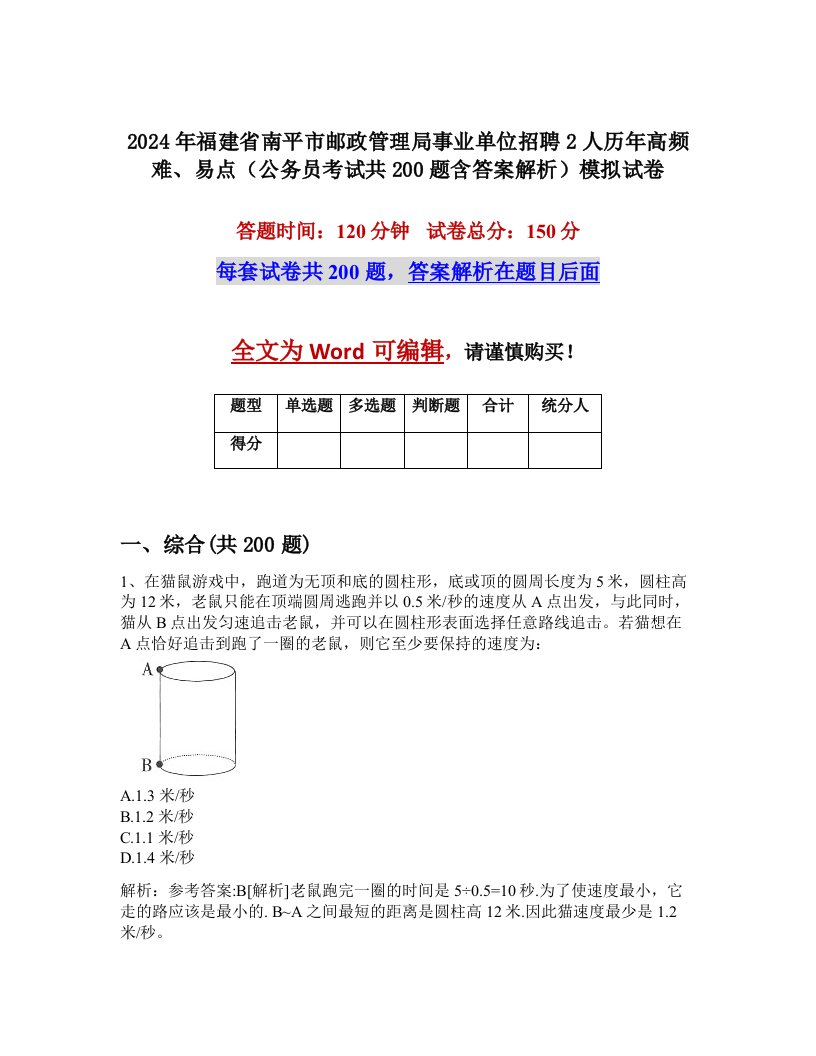 2024年福建省南平市邮政管理局事业单位招聘2人历年高频难、易点（公务员考试共200题含答案解析）模拟试卷

答题时间：120分钟　试卷总分：150分

每套试卷共200题，答案解析在题目后面

全文为Word可编辑，请谨慎购买！

| 题型 | 单选题 | 多选题 | 判断题 | 合计 | 统分人 |
|---|---|---|---|---|---|
| 得分 |  |  |  |  |  |

一、综合(共200题)

1、在猫鼠游戏中，跑道为无顶和底的圆柱形，底或顶的圆周长度为5米，圆柱高为12米，老鼠只能在顶端圆周逃跑并以0.5米/秒的速度从A点出发，与此同时，猫从B点出发匀速追击老鼠，并可以在圆柱形表面选择任意路线追击。若猫想在A点恰好追击到跑了一圈的老鼠，则它至少要保持的速度为：

A

B

A.1.3米/秒
B.1.2米/秒
C.1.1米/秒
D.1.4米/秒

解析：参考答案:B[解析]老鼠跑完一圈的时间是5÷0.5=10秒.为了使速度最小，它走的路应该是最小的. B~A之间最短的距离是圆柱高12米.因此猫速度最少是1.2米/秒。